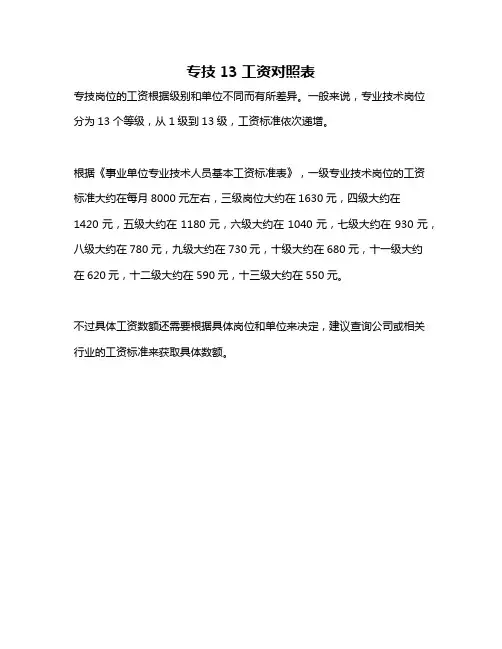 专技 13 工资对照表

专技岗位的工资根据级别和单位不同而有所差异。一般来说，专业技术岗位分为 13 个等级，从 1 级到 13 级，工资标准依次递增。

根据《事业单位专业技术人员基本工资标准表》，一级专业技术岗位的工资标准大约在每月 8000 元左右，三级岗位大约在 1630 元，四级大约在 1420 元，五级大约在 1180 元，六级大约在 1040 元，七级大约在 930 元，八级大约在 780 元，九级大约在 730 元，十级大约在 680 元，十一级大约在 620 元，十二级大约在 590 元，十三级大约在 550 元。

不过具体工资数额还需要根据具体岗位和单位来决定，建议查询公司或相关行业的工资标准来获取具体数额。